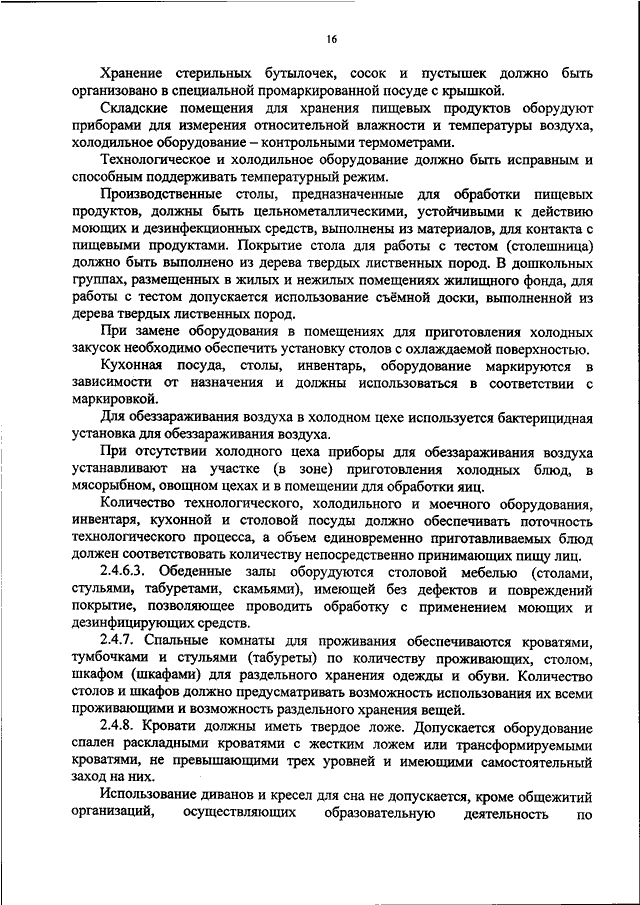 16

Хранение стерильных бутылочек, сосок и пустышек должно быть организовано в специальной промаркированной посуде с крышкой.

Складские помещения для хранения пищевых продуктов оборудуют приборами для измерения относительной влажности и температуры воздуха, холодильное оборудование – контрольными термометрами.

Технологическое и холодильное оборудование должно быть исправным и способным поддерживать температурный режим.

Производственные столы, предназначенные для обработки пищевых продуктов, должны быть цельнометаллическими, устойчивыми к действию моющих и дезинфекционных средств, выполнены из материалов, для контакта с пищевыми продуктами. Покрытие стола для работы с тестом (столешница) должно быть выполнено из дерева твердых лиственных пород. В дошкольных группах, размещенных в жилых и нежилых помещениях жилищного фонда, для работы с тестом допускается использование съёмной доски, выполненной из дерева твердых лиственных пород.

При замене оборудования в помещениях для приготовления холодных закусок необходимо обеспечить установку столов с охлаждаемой поверхностью.

Кухонная посуда, столы, инвентарь, оборудование маркируются в зависимости от назначения и должны использоваться в соответствии с маркировкой.

Для обеззараживания воздуха в холодном цехе используется бактерицидная установка для обеззараживания воздуха.

При отсутствии холодного цеха приборы для обеззараживания воздуха устанавливают на участке (в зоне) приготовления холодных блюд, в мясорыбном, овощном цехах и в помещении для обработки яиц.

Количество технологического, холодильного и моечного оборудования, инвентаря, кухонной и столовой посуды должно обеспечивать поточность технологического процесса, а объем единовременно приготавливаемых блюд должен соответствовать количеству непосредственно принимающих пищу лиц.

2.4.6.3. Обеденные залы оборудуются столовой мебелью (столами, стульями, табуретами, скамьями), имеющей без дефектов и повреждений покрытие, позволяющее проводить обработку с применением моющих и дезинфицирующих средств.

2.4.7. Спальные комнаты для проживания обеспечиваются кроватями, тумбочками и стульями (табуреты) по количеству проживающих, столом, шкафом (шкафами) для раздельного хранения одежды и обуви. Количество столов и шкафов должно предусматривать возможность использования их всеми проживающими и возможность раздельного хранения вещей.

2.4.8. Кровати должны иметь твердое ложе. Допускается оборудование спален раскладными кроватями с жестким ложем или трансформируемыми кроватями, не превышающими трех уровней и имеющими самостоятельный заход на них.

Использование диванов и кресел для сна не допускается, кроме общежитий организаций, осуществляющих образовательную деятельность по